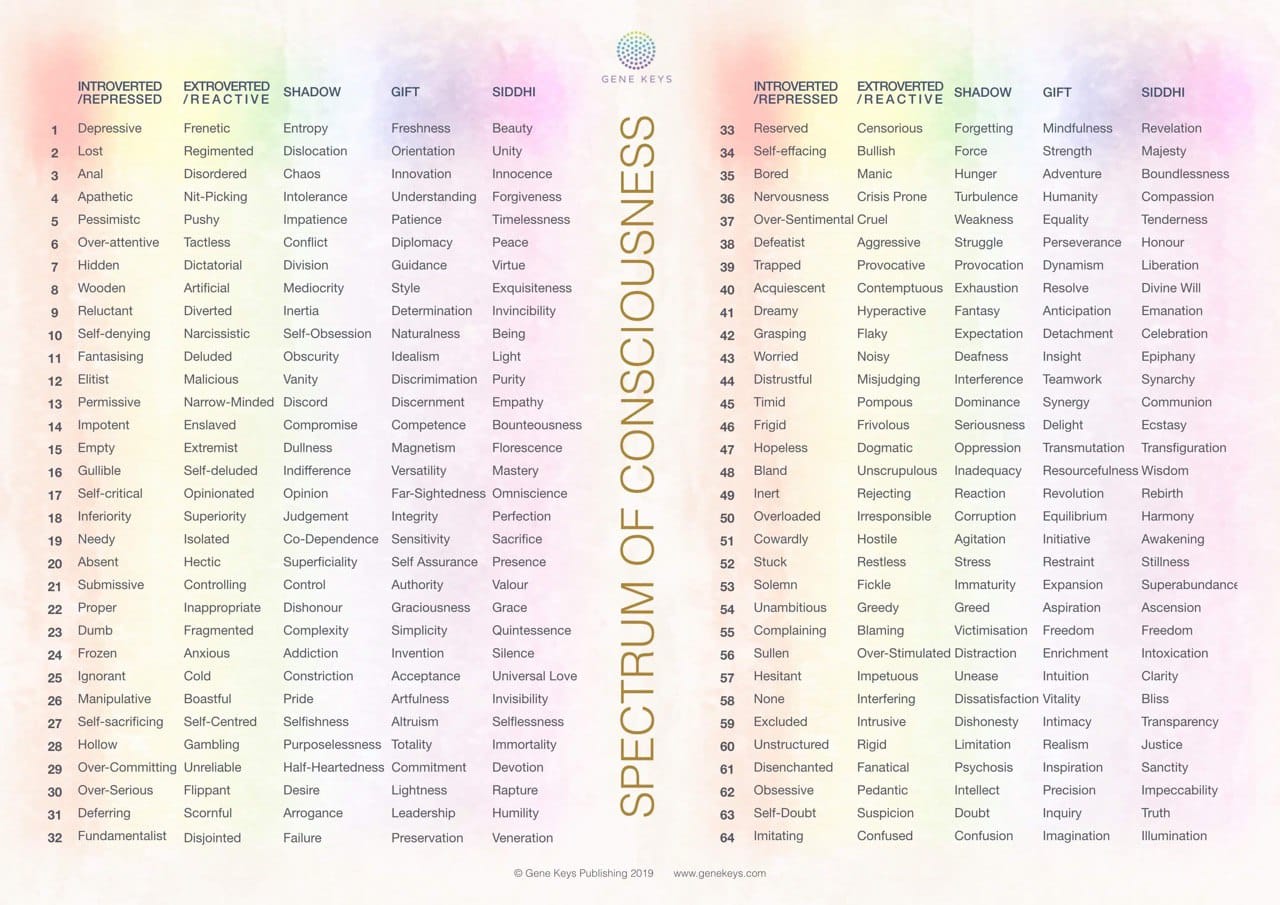 GENE KEYS

|  | INTROVERTED /REPRESSED | EXTROVERTED /REACTIVE | SHADOW | GIFT | SIDDHI |
|---|---|---|---|---|---|
| 1 | Depressive | Frenetic | Entropy | Freshness | Beauty |
| 2 | Lost | Regimented | Dislocation | Orientation | Unity |
| 3 | Anal | Disordered | Chaos | Innovation | Innocence |
| 4 | Apathetic | Nit-Picking | Intolerance | Understanding | Forgiveness |
| 5 | Pessimistc | Pushy | Impatience | Patience | Timelessness |
| 6 | Over-attentive | Tactless | Conflict | Diplomacy | Peace |
| 7 | Hidden | Dictatorial | Division | Guidance | Virtue |
| 8 | Wooden | Artificial | Mediocrity | Style | Exquisiteness |
| 9 | Reluctant | Diverted | Inertia | Determination | Invincibility |
| 10 | Self-denying | Narcissistic | Self-Obsession | Naturalness | Being |
| 11 | Fantasising | Deluded | Obscurity | Idealism | Light |
| 12 | Elitist | Malicious | Vanity | Discrimination | Purity |
| 13 | Permissive | Narrow-Minded | Discord | Discernment | Empathy |
| 14 | Impotent | Enslaved | Compromise | Competence | Bounteousness |
| 15 | Empty | Extremist | Dullness | Magnetism | Florescence |
| 16 | Gullible | Self-deluded | Indifference | Versatility | Mastery |
| 17 | Self-critical | Opinionated | Opinion | Far-Sightedness | Omniscience |
| 18 | Inferiority | Superiority | Judgement | Integrity | Perfection |
| 19 | Needy | Isolated | Co-Dependence | Sensitivity | Sacrifice |
| 20 | Absent | Hectic | Superficiality | Self Assurance | Presence |
| 21 | Submissive | Controlling | Control | Authority | Valour |
| 22 | Proper | Inappropriate | Dishonour | Graciousness | Grace |
| 23 | Dumb | Fragmented | Complexity | Simplicity | Quintessence |
| 24 | Frozen | Anxious | Addiction | Invention | Silence |
| 25 | Ignorant | Cold | Constriction | Acceptance | Universal Love |
| 26 | Manipulative | Boastful | Pride | Artfulness | Invisibility |
| 27 | Self-sacrificing | Self-Centred | Selfishness | Altruism | Selflessness |
| 28 | Hollow | Gambling | Purposelessness | Totality | Immortality |
| 29 | Over-Committing | Unreliable | Half-Heartedness | Commitment | Devotion |
| 30 | Over-Serious | Flippant | Desire | Lightness | Rapture |
| 31 | Deferring | Scornful | Arrogance | Leadership | Humility |
| 32 | Fundamentalist | Disjointed | Failure | Preservation | Veneration |

SPECTRUM OF CONSCIOUSNESS

|  | INTROVERTED /REPRESSED | EXTROVERTED /REACTIVE | SHADOW | GIFT | SIDDHI |
|---|---|---|---|---|---|
| 33 | Reserved | Censorious | Forgetting | Mindfulness | Revelation |
| 34 | Self-effacing | Bullish | Force | Strength | Majesty |
| 35 | Bored | Manic | Hunger | Adventure | Boundlessness |
| 36 | Nervousness | Crisis Prone | Turbulence | Humanity | Compassion |
| 37 | Over-Sentimental | Cruel | Weakness | Equality | Tenderness |
| 38 | Defeatist | Aggressive | Struggle | Perseverance | Honour |
| 39 | Trapped | Provocative | Provocation | Dynamism | Liberation |
| 40 | Acquiescent | Contemptuous | Exhaustion | Resolve | Divine Will |
| 41 | Dreamy | Hyperactive | Fantasy | Anticipation | Emanation |
| 42 | Grasping | Flaky | Expectation | Detachment | Celebration |
| 43 | Worried | Noisy | Deafness | Insight | Epiphany |
| 44 | Distrustful | Misjudging | Interference | Teamwork | Synarchy |
| 45 | Timid | Pompous | Dominance | Synergy | Communion |
| 46 | Frigid | Frivolous | Seriousness | Delight | Ecstasy |
| 47 | Hopeless | Dogmatic | Oppression | Transmutation | Transfiguration |
| 48 | Bland | Unscrupulous | Inadequacy | Resourcefulness | Wisdom |
| 49 | Inert | Rejecting | Reaction | Revolution | Rebirth |
| 50 | Overloaded | Irresponsible | Corruption | Equilibrium | Harmony |
| 51 | Cowardly | Hostile | Agitation | Initiative | Awakening |
| 52 | Stuck | Restless | Stress | Restraint | Stillness |
| 53 | Solemn | Fickle | Immaturity | Expansion | Superabundance |
| 54 | Unambitious | Greedy | Greed | Aspiration | Ascension |
| 55 | Complaining | Blaming | Victimisation | Freedom | Freedom |
| 56 | Sullen | Over-Stimulated | Distraction | Enrichment | Intoxication |
| 57 | Hesitant | Impetuous | Unease | Intuition | Clarity |
| 58 | None | Interfering | Dissatisfaction | Vitality | Bliss |
| 59 | Excluded | Intrusive | Dishonesty | Intimacy | Transparency |
| 60 | Unstructured | Rigid | Limitation | Realism | Justice |
| 61 | Disenchanted | Fanatical | Psychosis | Inspiration | Sanctity |
| 62 | Obsessive | Pedantic | Intellect | Precision | Impeccability |
| 63 | Self-Doubt | Suspicion | Doubt | Inquiry | Truth |
| 64 | Imitating | Confused | Confusion | Imagination | Illumination |

© Gene Keys Publishing 2019 www.genekeys.com